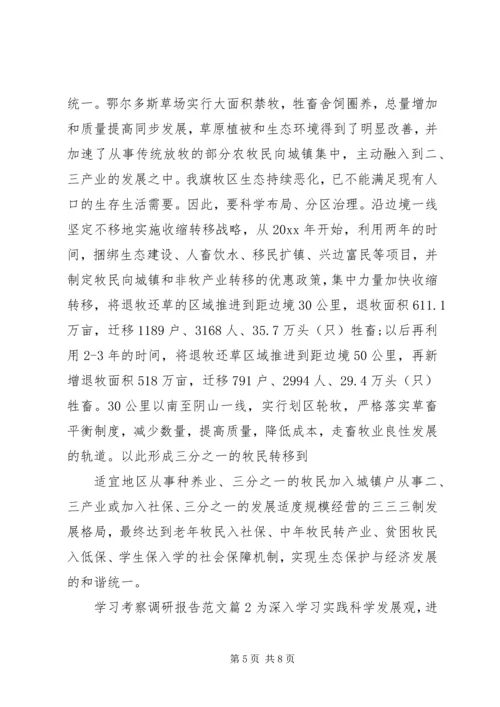 统一。鄂尔多斯草场实行大面积禁牧，牲畜舍饲圈养，总量增加和质量提高同步发展，草原植被和生态环境得到了明显改善，并加速了从事传统放牧的部分农牧民向城镇集中，主动融入到二、三产业的发展之中。我旗牧区生态持续恶化，已不能满足现有人口的生存生活需要。因此，要科学布局、分区治理。沿边境一线坚定不移地实施收缩转移战略，从20xx年开始，利用两年的时间，捆绑生态建设、人畜饮水、移民扩镇、兴边富民等项目，并制定牧民向城镇和非牧产业转移的优惠政策，集中力量加快收缩转移，将退牧还草的区域推进到距边境30公里，退牧面积611.1万亩，迁移1189户、3168人、35.7万头（只）牲畜;以后再利用2-3年的时间，将退牧还草区域推进到距边境50公里，再新增退牧面积518万亩，迁移791户、2994人、29.4万头（只）牲畜。30公里以南至阴山一线，实行划区轮牧，严格落实草畜平衡制度，减少数量，提高质量，降低成本，走畜牧业良性发展的轨道。以此形成三分之一的牧民转移到

适宜地区从事种养业、三分之一的牧民加入城镇户从事二、三产业或加入社保、三分之一的发展适度规模经营的三三三制发展格局，最终达到老年牧民入社保、中年牧民转产业、贫困牧民入低保、学生保入学的社会保障机制，实现生态保护与经济发展的和谐统一。

学习考察调研报告范文篇2为深入学习实践科学发展观，进

第5页 共8页